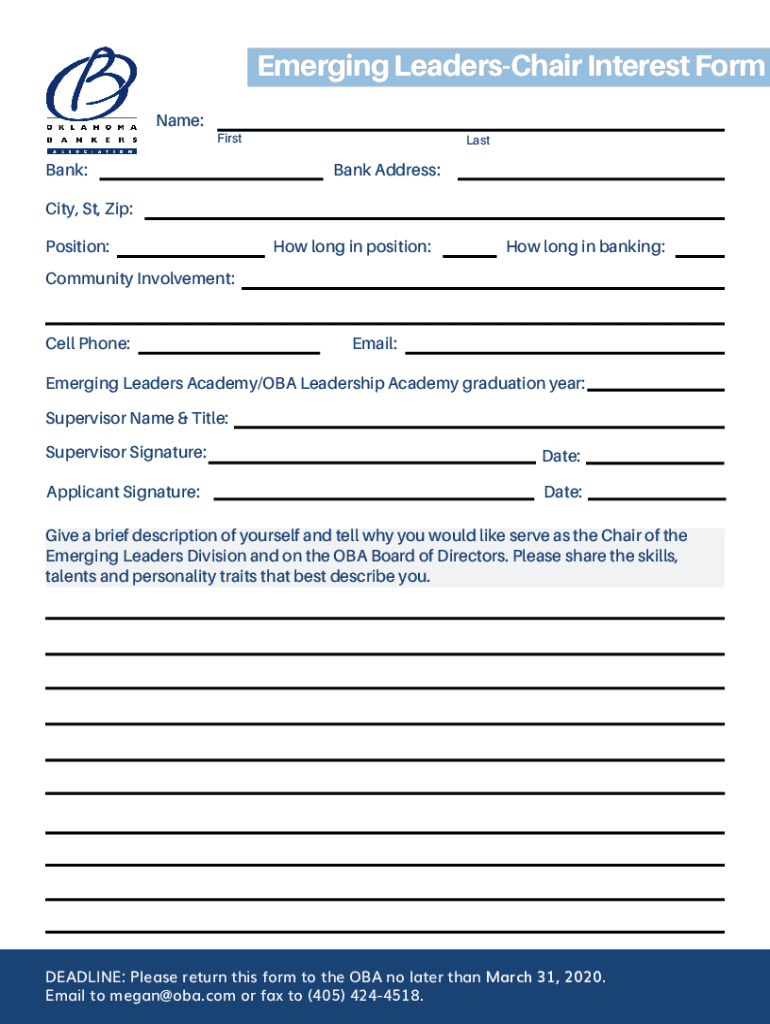 OKLAHOMA BANKERS ASSOCIATION

Emerging Leaders-Chair Interest Form

Name:
First
Last

Bank: Bank Address:

City, St, Zip:

Position: How long in position: How long in banking:

Community Involvement:

Cell Phone: Email:

Emerging Leaders Academy/OBA Leadership Academy graduation year:

Supervisor Name & Title:

Supervisor Signature: Date:

Applicant Signature: Date:

Give a brief description of yourself and tell why you would like serve as the Chair of the Emerging Leaders Division and on the OBA Board of Directors. Please share the skills, talents and personality traits that best describe you.

DEADLINE: Please return this form to the OBA no later than March 31, 2020.
Email to megan@oba.com or fax to (405) 424-4518.